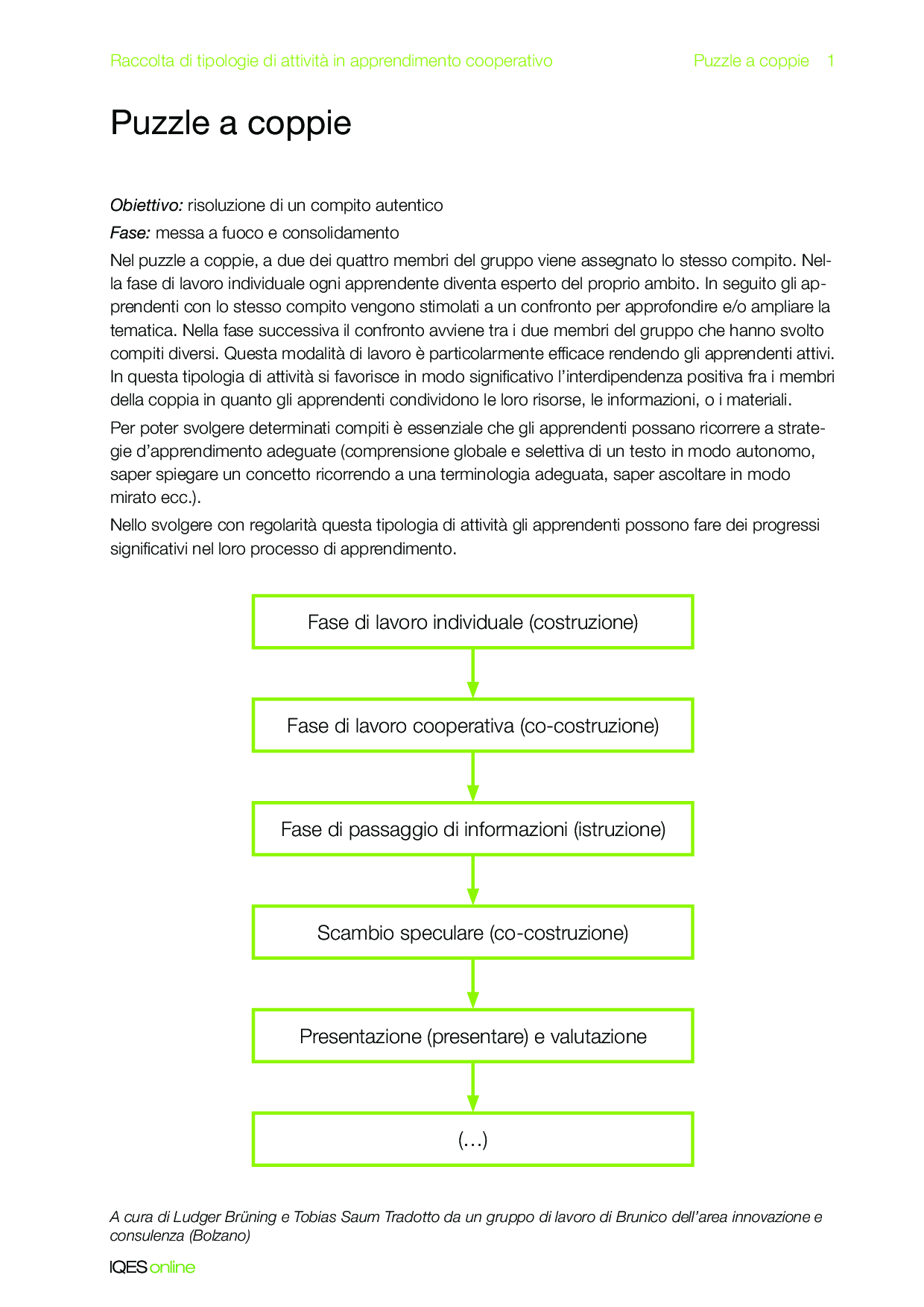 Raccolta di tipologie di attività in apprendimento cooperativo

Puzzle a coppie 1

Puzzle a coppie

Obiettivo: risoluzione di un compito autentico

Fase: messa a fuoco e consolidamento

Nel puzzle a coppie, a due dei quattro membri del gruppo viene assegnato lo stesso compito. Nella fase di lavoro individuale ogni apprendente diventa esperto del proprio ambito. In seguito gli apprendenti con lo stesso compito vengono stimolati a un confronto per approfondire e/o ampliare la tematica. Nella fase successiva il confronto avviene tra i due membri del gruppo che hanno svolto compiti diversi. Questa modalità di lavoro è particolarmente efficace rendendo gli apprendenti attivi. In questa tipologia di attività si favorisce in modo significativo l'interdipendenza positiva fra i membri della coppia in quanto gli apprendenti condividono le loro risorse, le informazioni, o i materiali.

Per poter svolgere determinati compiti è essenziale che gli apprendenti possano ricorrere a strategie d'apprendimento adeguate (comprensione globale e selettiva di un testo in modo autonomo, saper spiegare un concetto ricorrendo a una terminologia adeguata, saper ascoltare in modo mirato ecc.).

Nello svolgere con regolarità questa tipologia di attività gli apprendenti possono fare dei progressi significativi nel loro processo di apprendimento.

Fase di lavoro individuale (costruzione)

Fase di lavoro cooperativa (co-costruzione)

Fase di passaggio di informazioni (istruzione)

Scambio speculare (co-costruzione)

Presentazione (presentare) e valutazione

(…)

A cura di Ludger Brüning e Tobias Saum Tradotto da un gruppo di lavoro di Brunico dell'area innovazione e consulenza (Bolzano)

IQES online